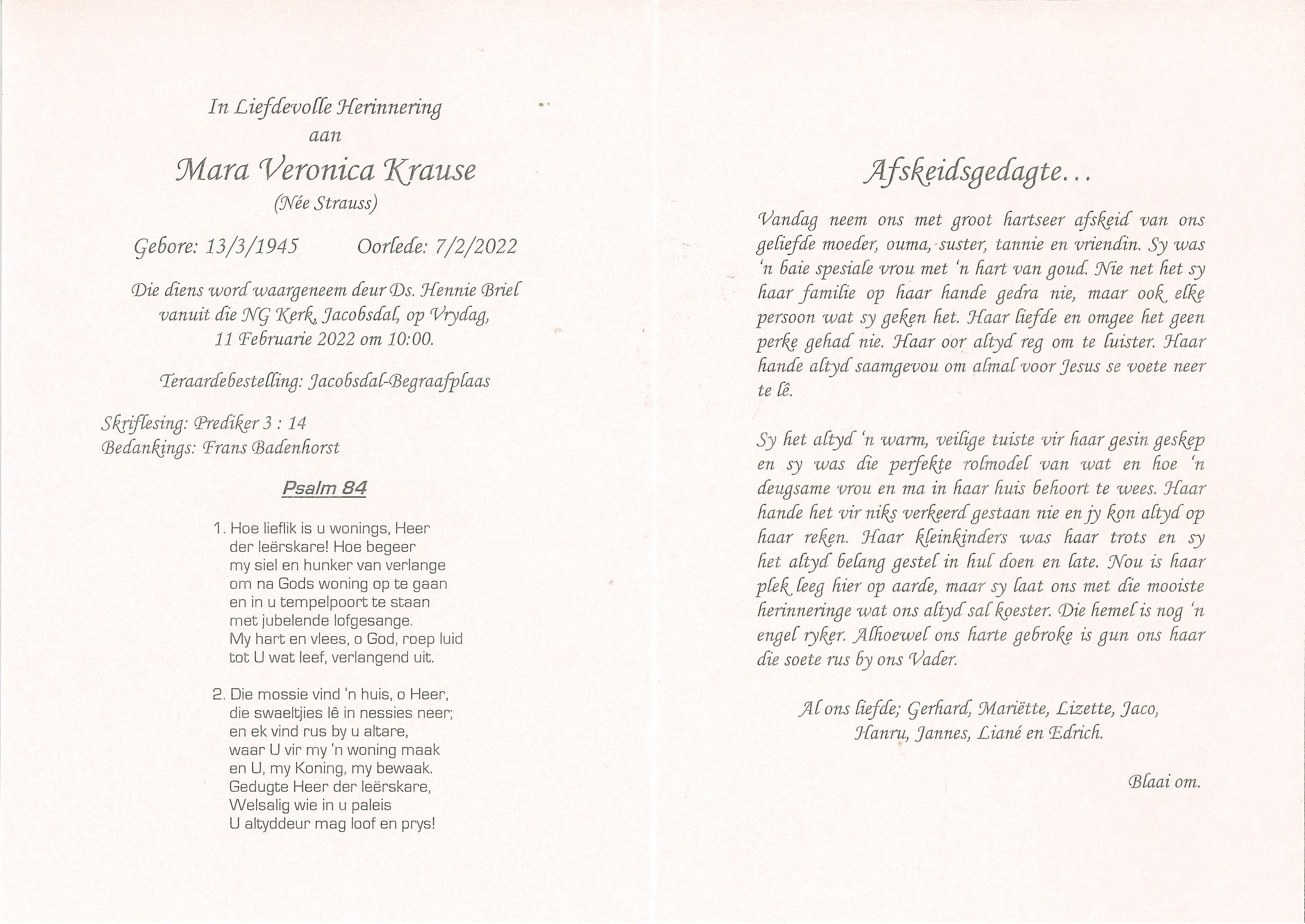 In Liefdevolle Herinnering
aan
Mara Veronica Krause
(Née Strauss)

Gebore: 13/3/1945 Oorlede: 7/2/2022

Die diens word waargeneem deur Ds. Hennie Briel vanuit die NG Kerk, Jacobsdal, op Vrydag, 11 Februarie 2022 om 10:00.

Teraardebestelling: Jacobsdal-Begraafplaas

Skriflesing: Prediker 3 : 14
Bedankings: Frans Badenhorst

Psalm 84

1. Hoe lieflik is u wonings, Heer
der leërskare! Hoe begeer
my siel en hunker van verlange
om na Gods woning op te gaan
en in u tempelpoort te staan
met jubelende lofgesange.
My hart en vlees, o God, roep luid
tot U wat leef, verlangend uit.

2. Die mossie vind 'n huis, o Heer,
die swaeltjies lê in nessies neer;
en ek vind rus by u altare,
waar U vir my 'n woning maak
en U, my Koning, my bewaak.
Gedugte Heer der leërskare,
Welsalig wie in u paleis
U altyddeur mag loof en prys!

Afskeidsgedagte...

Vandag neem ons met groot hartseer afskeid van ons geliefde moeder, ouma, suster, tannie en vriendin. Sy was 'n baie spesiale vrou met 'n hart van goud. Nie net het sy haar familie op haar hande gedra nie, maar ook elke persoon wat sy geken het. Haar liefde en omgee het geen perke gehad nie. Haar oor altyd reg om te luister. Haar hande altyd saamgevou om almal voor Jesus se voete neer te lê.

Sy het altyd 'n warm, veilige tuiste vir haar gesin geskep en sy was die perfekte rolmodel van wat en hoe 'n deugsame vrou en ma in haar huis behoort te wees. Haar hande het vir niks verkeerd gestaan nie en jy kon altyd op haar reken. Haar kleinkinders was haar trots en sy het altyd belang gestel in hul doen en late. Nou is haar plek leeg hier op aarde, maar sy laat ons met die mooiste herinneringe wat ons altyd sal koester. Die hemel is nog 'n engel ryker. Alhoewel ons harte gebroke is gun ons haar die soete rus by ons Vader.

Al ons liefde; Gerhard, Mariëtte, Lizette, Jaco, Hanru, Jannes, Liané en Edrich.

Blaai om.